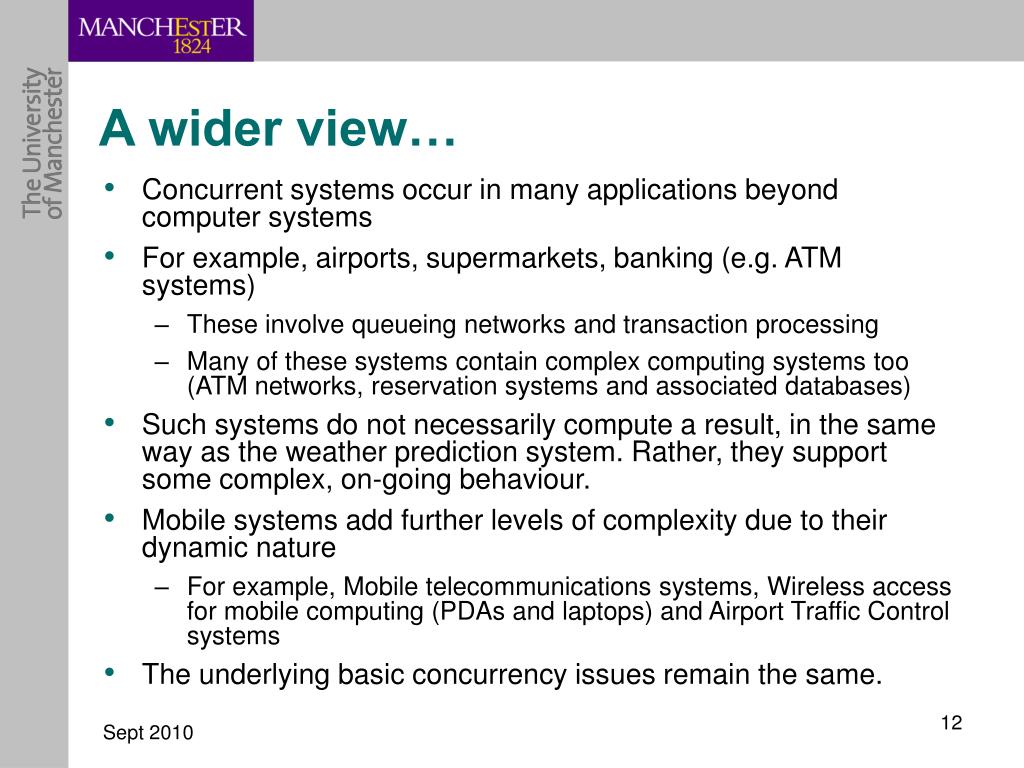 MANCHESTER
1824

The University
of Manchester

A wider view…

• Concurrent systems occur in many applications beyond computer systems
• For example, airports, supermarkets, banking (e.g. ATM systems)
– These involve queueing networks and transaction processing
– Many of these systems contain complex computing systems too (ATM networks, reservation systems and associated databases)
• Such systems do not necessarily compute a result, in the same way as the weather prediction system. Rather, they support some complex, on-going behaviour.
• Mobile systems add further levels of complexity due to their dynamic nature
– For example, Mobile telecommunications systems, Wireless access for mobile computing (PDAs and laptops) and Airport Traffic Control systems
• The underlying basic concurrency issues remain the same.

Sept 2010

12